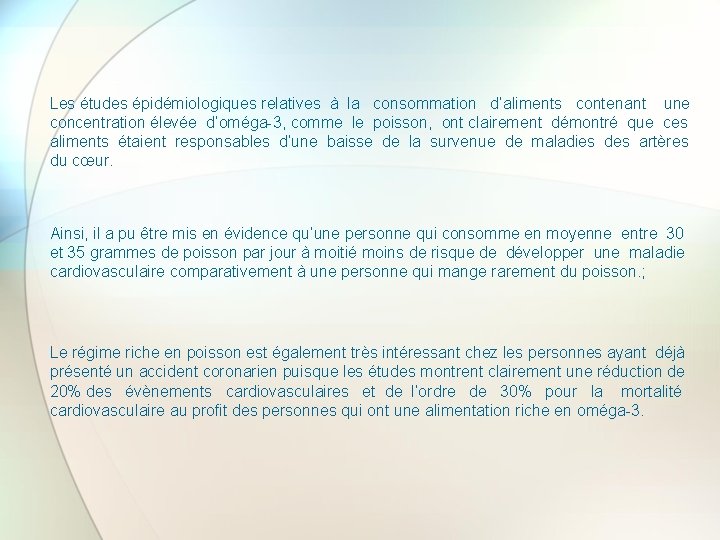 Les études épidémiologiques relatives à la consommation d'aliments contenant une concentration élevée d'oméga-3, comme le poisson, ont clairement démontré que ces aliments étaient responsables d'une baisse de la survenue de maladies des artères du cœur.

Ainsi, il a pu être mis en évidence qu'une personne qui consomme en moyenne entre 30 et 35 grammes de poisson par jour à moitié moins de risque de développer une maladie cardiovasculaire comparativement à une personne qui mange rarement du poisson.;

Le régime riche en poisson est également très intéressant chez les personnes ayant déjà présenté un accident coronarien puisque les études montrent clairement une réduction de 20% des évènements cardiovasculaires et de l'ordre de 30% pour la mortalité cardiovasculaire au profit des personnes qui ont une alimentation riche en oméga-3.